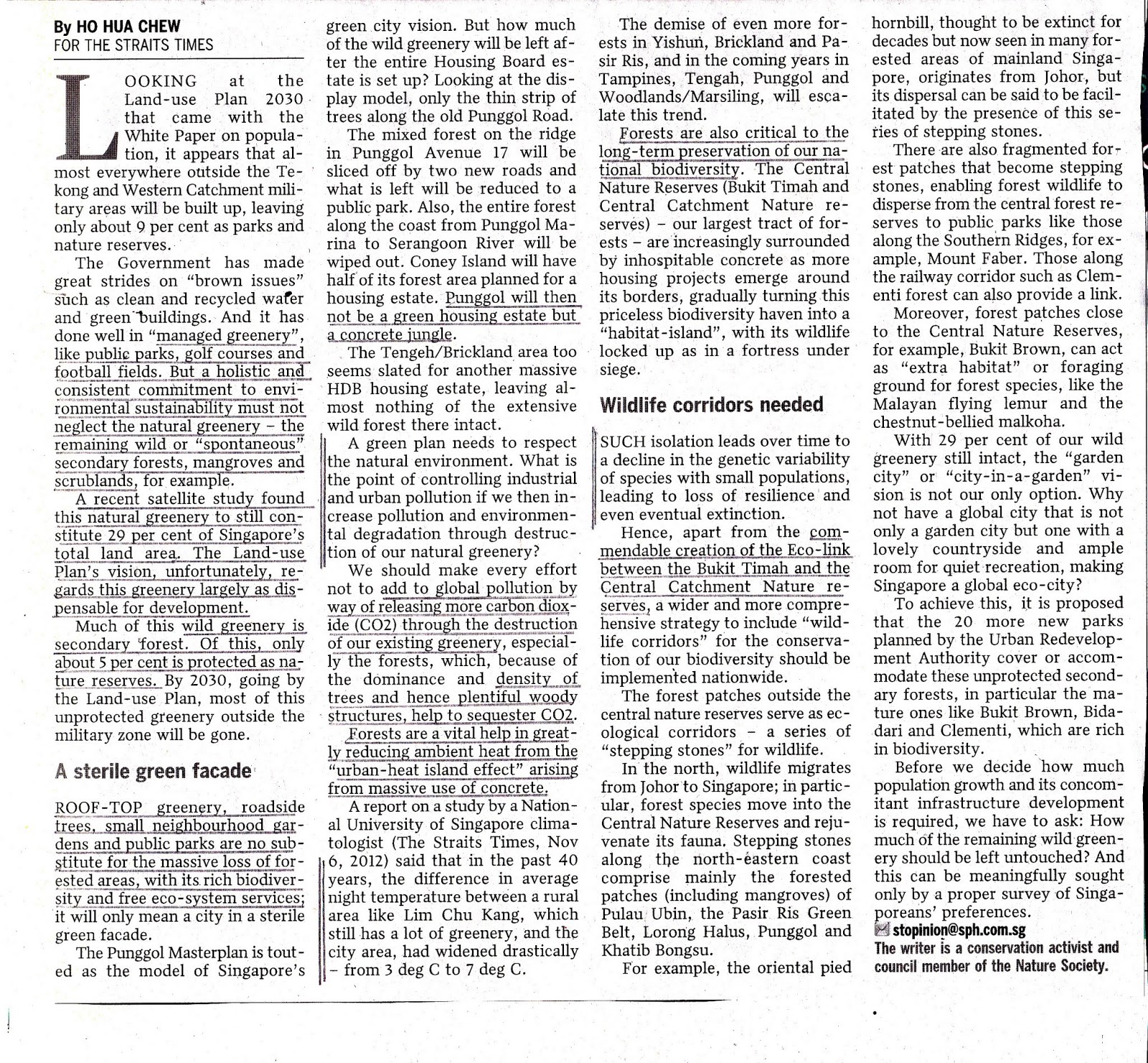 By HO HUA CHEW
FOR THE STRAITS TIMES

LOOKING at the Land-use Plan 2030 that came with the White Paper on population, it appears that almost everywhere outside the Tekong and Western Catchment military areas will be built up, leaving only about 9 per cent as parks and nature reserves.

The Government has made great strides on "brown issues" such as clean and recycled water and green buildings. And it has done well in "managed greenery", like public parks, golf courses and football fields. But a holistic and consistent commitment to environmental sustainability must not neglect the natural greenery – the remaining wild or "spontaneous" secondary forests, mangroves and scrublands, for example.

A recent satellite study found this natural greenery to still constitute 29 per cent of Singapore's total land area. The Land-use Plan's vision, unfortunately, regards this greenery largely as dispensable for development.

Much of this wild greenery is secondary forest. Of this, only about 5 per cent is protected as nature reserves. By 2030, going by the Land-use Plan, most of this unprotected greenery outside the military zone will be gone.

A sterile green facade

ROOF-TOP greenery, roadside trees, small neighbourhood gardens and public parks are no substitute for the massive loss of forested areas, with its rich biodiversity and free eco-system services; it will only mean a city in a sterile green facade.

The Punggol Masterplan is touted as the model of Singapore's green city vision. But how much of the wild greenery will be left after the entire Housing Board estate is set up? Looking at the display model, only the thin strip of trees along the old Punggol Road.

The mixed forest on the ridge in Punggol Avenue 17 will be sliced off by two new roads and what is left will be reduced to a public park. Also, the entire forest along the coast from Punggol Marina to Serangoon River will be wiped out. Coney Island will have half of its forest area planned for a housing estate. Punggol will then not be a green housing estate but a concrete jungle.

The Tengeh/Brickland area too seems slated for another massive HDB housing estate, leaving almost nothing of the extensive wild forest there intact.

A green plan needs to respect the natural environment. What is the point of controlling industrial and urban pollution if we then increase pollution and environmental degradation through destruction of our natural greenery?

We should make every effort not to add to global pollution by way of releasing more carbon dioxide (CO2) through the destruction of our existing greenery, especially the forests, which, because of the dominance and density of trees and hence plentiful woody structures, help to sequester CO2.

Forests are a vital help in greatly reducing ambient heat from the "urban-heat island effect" arising from massive use of concrete.

A report on a study by a National University of Singapore climatologist (The Straits Times, Nov 6, 2012) said that in the past 40 years, the difference in average night temperature between a rural area like Lim Chu Kang, which still has a lot of greenery, and the city area, had widened drastically – from 3 deg C to 7 deg C.

The demise of even more forests in Yishun, Brickland and Pasir Ris, and in the coming years in Tampines, Tengah, Punggol and Woodlands/Marsiling, will escalate this trend.

Forests are also critical to the long-term preservation of our national biodiversity. The Central Nature Reserves (Bukit Timah and Central Catchment Nature reserves) – our largest tract of forests – are increasingly surrounded by inhospitable concrete as more housing projects emerge around its borders, gradually turning this priceless biodiversity haven into a "habitat-island", with its wildlife locked up as in a fortress under siege.

Wildlife corridors needed

SUCH isolation leads over time to a decline in the genetic variability of species with small populations, leading to loss of resilience and even eventual extinction.

Hence, apart from the commendable creation of the Eco-link between the Bukit Timah and the Central Catchment Nature reserves, a wider and more comprehensive strategy to include "wildlife corridors" for the conservation of our biodiversity should be implemented nationwide.

The forest patches outside the central nature reserves serve as ecological corridors – a series of "stepping stones" for wildlife.

In the north, wildlife migrates from Johor to Singapore; in particular, forest species move into the Central Nature Reserves and rejuvenate its fauna. Stepping stones along the north-eastern coast comprise mainly the forested patches (including mangroves) of Pulau Ubin, the Pasir Ris Green Belt, Lorong Halus, Punggol and Khatib Bongsu.

For example, the oriental pied hornbill, thought to be extinct for decades but now seen in many forested areas of mainland Singapore, originates from Johor, but its dispersal can be said to be facilitated by the presence of this series of stepping stones.

There are also fragmented forest patches that become stepping stones, enabling forest wildlife to disperse from the central forest reserves to public parks like those along the Southern Ridges, for example, Mount Faber. Those along the railway corridor such as Clementi forest can also provide a link.

Moreover, forest patches close to the Central Nature Reserves, for example, Bukit Brown, can act as "extra habitat" or foraging ground for forest species, like the Malayan flying lemur and the chestnut-bellied malkoha.

With 29 per cent of our wild greenery still intact, the "garden city" or "city-in-a-garden" vision is not our only option. Why not have a global city that is not only a garden city but one with a lovely countryside and ample room for quiet recreation, making Singapore a global eco-city?

To achieve this, it is proposed that the 20 more new parks planned by the Urban Redevelopment Authority cover or accommodate these unprotected secondary forests, in particular the mature ones like Bukit Brown, Bidadari and Clementi, which are rich in biodiversity.

Before we decide how much population growth and its concomitant infrastructure development is required, we have to ask: How much of the remaining wild greenery should be left untouched? And this can be meaningfully sought only by a proper survey of Singaporeans' preferences.

stopinion@sph.com.sg
The writer is a conservation activist and council member of the Nature Society.